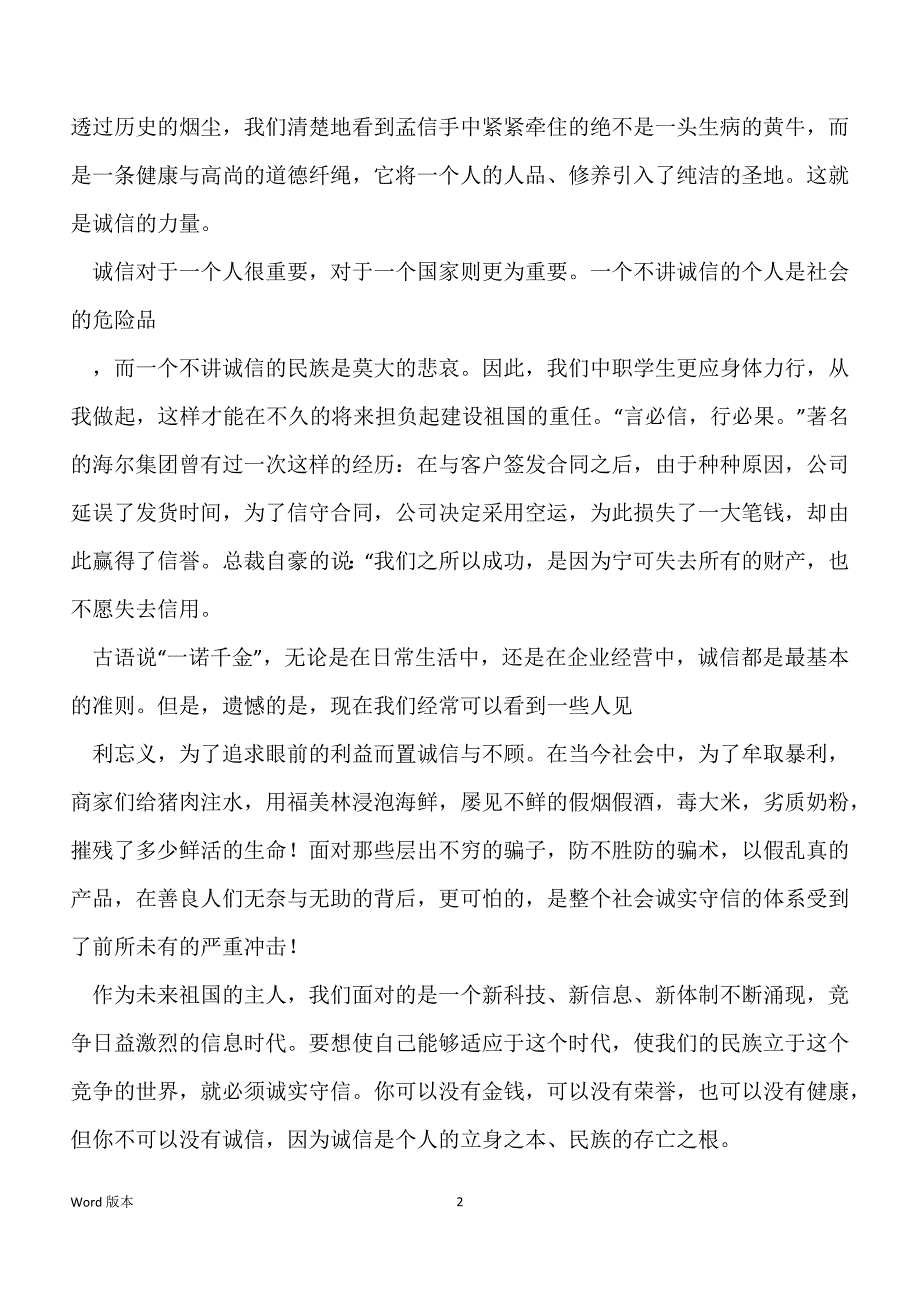 透过历史的烟尘，我们清楚地看到孟信手中紧紧牵住的绝不是一头生病的黄牛，而是一条健康与高尚的道德纤绳，它将一个人的人品、修养引入了纯洁的圣地。这就是诚信的力量。

诚信对于一个人很重要，对于一个国家则更为重要。一个不讲诚信的个人是社会的危险品

，而一个不讲诚信的民族是莫大的悲哀。因此，我们中职学生更应身体力行，从我做起，这样才能在不久的将来担负起建设祖国的重任。“言必信，行必果。”著名的海尔集团曾有过一次这样的经历：在与客户签发合同之后，由于种种原因，公司延误了发货时间，为了信守合同，公司决定采用空运，为此损失了一大笔钱，却由此赢得了信誉。总裁自豪的说：“我们之所以成功，是因为宁可失去所有的财产，也不愿失去信用。

古语说“一诺千金”，无论是在日常生活中，还是在企业经营中，诚信都是最基本的准则。但是，遗憾的是，现在我们经常可以看到一些人见

利忘义，为了追求眼前的利益而置诚信与不顾。在当今社会中，为了牟取暴利，商家们给猪肉注水，用福美林浸泡海鲜，屡见不鲜的假烟假酒，毒大米，劣质奶粉，摧残了多少鲜活的生命！面对那些层出不穷的骗子，防不胜防的骗术，以假乱真的产品，在善良人们无奈与无助的背后，更可怕的，是整个社会诚实守信的体系受到了前所未有的严重冲击！

作为未来祖国的主人，我们面对的是一个新科技、新信息、新体制不断涌现，竞争日益激烈的信息时代。要想使自己能够适应于这个时代，使我们的民族立于这个竞争的世界，就必须诚实守信。你可以没有金钱，可以没有荣誉，也可以没有健康，但你不可以没有诚信，因为诚信是个人的立身之本、民族的存亡之根。

Word 版本　　2